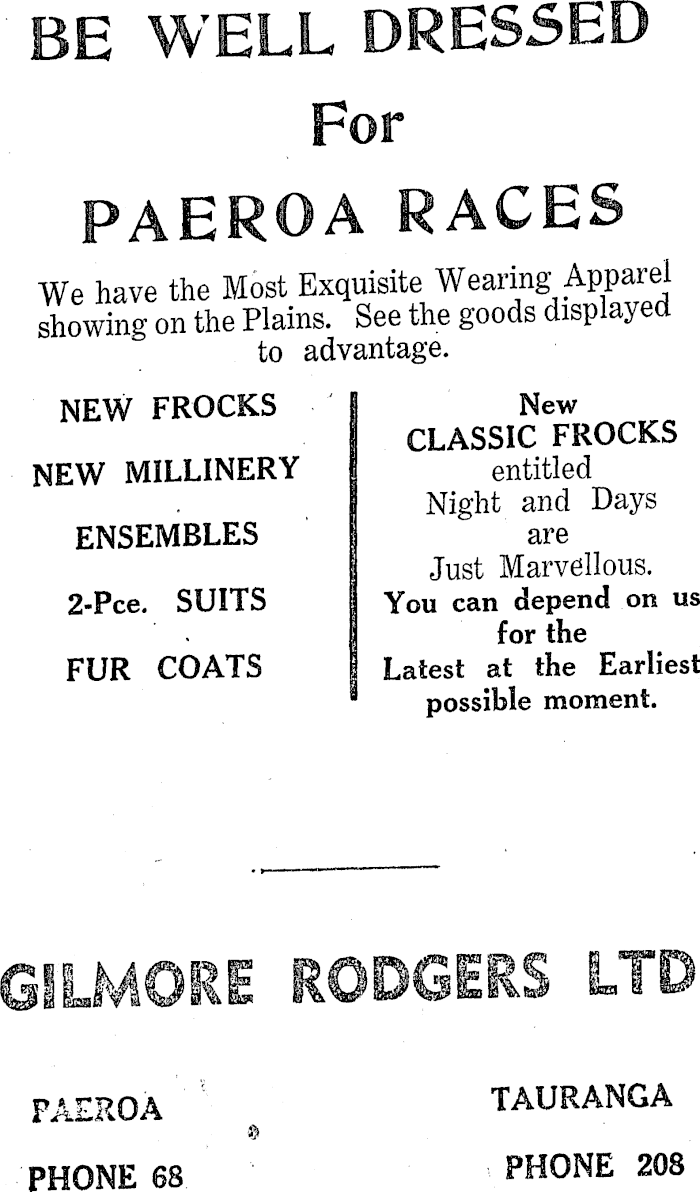 BE WELL DRESSED

For

PAEROA RACES

We have the Most Exquisite Wearing Apparel showing on the Plains. See the goods displayed to advantage.

NEW FROCKS

NEW MILLINERY

ENSEMBLES

2-Pce. SUITS

FUR COATS

New
CLASSIC FROCKS
entitled
Night and Days
are
Just Marvellous.
You can depend on us for the
Latest at the Earliest possible moment.

GILMORE RODGERS LTD

PAEROA
PHONE 68

TAURANGA
PHONE 208